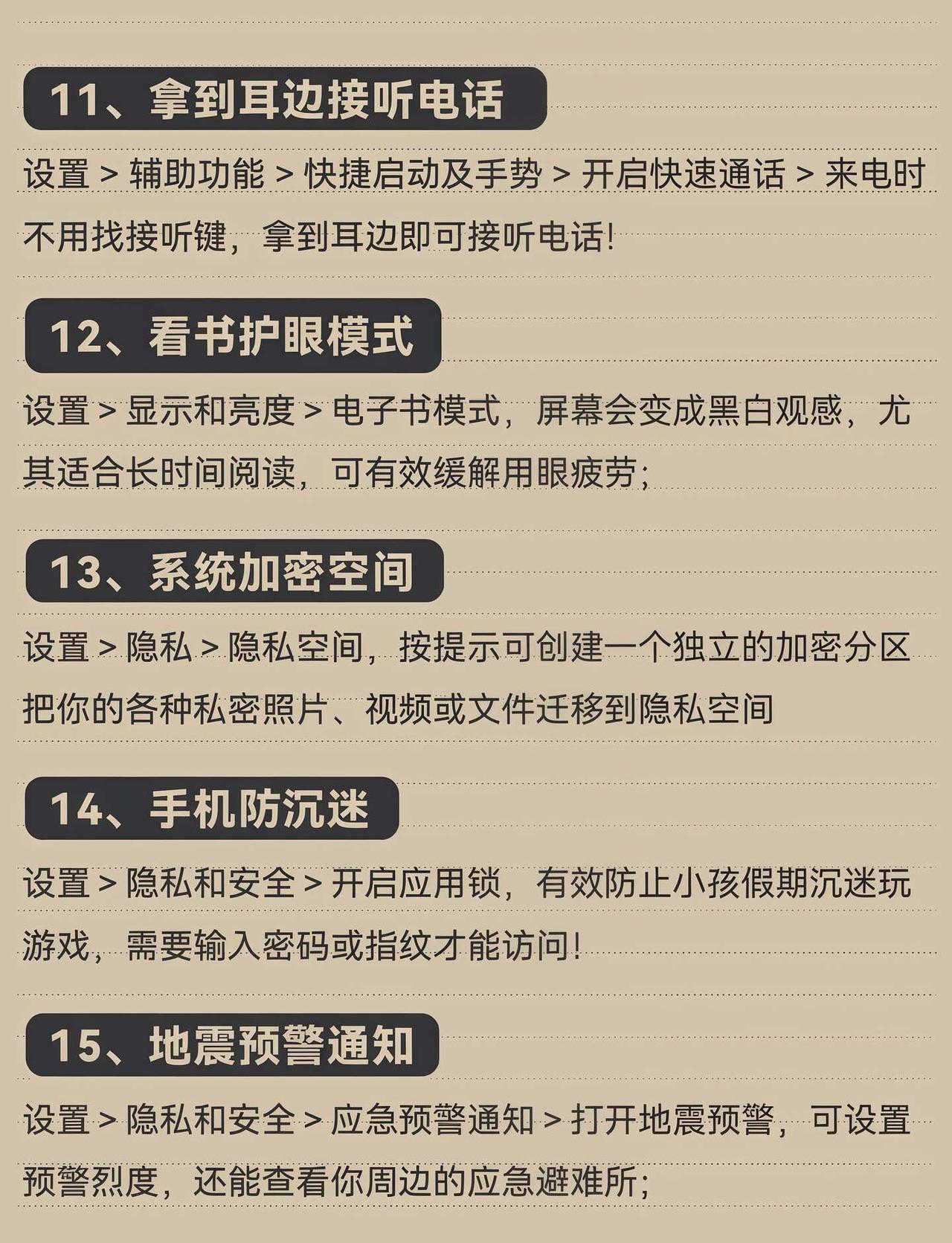 11、拿到耳边接听电话

设置 > 辅助功能 > 快捷启动及手势 > 开启快速通话 > 来电时不用找接听键，拿到耳边即可接听电话!

12、看书护眼模式

设置 > 显示和亮度 > 电子书模式，屏幕会变成黑白观感，尤其适合长时间阅读，可有效缓解用眼疲劳;

13、系统加密空间

设置 > 隐私 > 隐私空间，按提示可创建一个独立的加密分区把你的各种私密照片、视频或文件迁移到隐私空间

14、手机防沉迷

设置 > 隐私和安全 > 开启应用锁，有效防止小孩假期沉迷玩游戏，需要输入密码或指纹才能访问!

15、地震预警通知

设置 > 隐私和安全 > 应急预警通知 > 打开地震预警，可设置预警烈度，还能查看你周边的应急避难所;